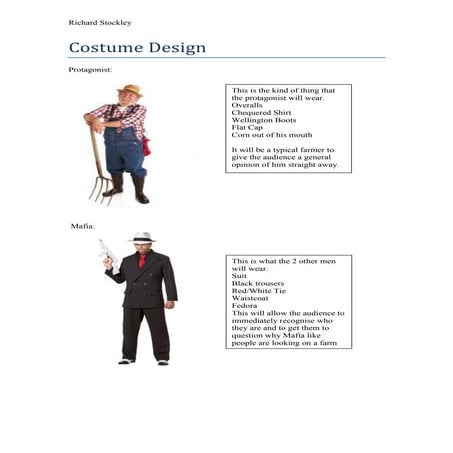 Richard Stockley

Costume Design

Protagonist:

This is the kind of thing that the protagonist will wear.
Overalls
Chequered Shirt
Wellington Boots
Flat Cap
Corn out of his mouth

It will be a typical farmer to give the audience a general opinion of him straight away.

Mafia:

This is what the 2 other men will wear.
Suit
Black trousers
Red/White Tie
Waistcoat
Fedora
This will allow the audience to immediately recognise who they are and to get them to question why Mafia like people are looking on a farm